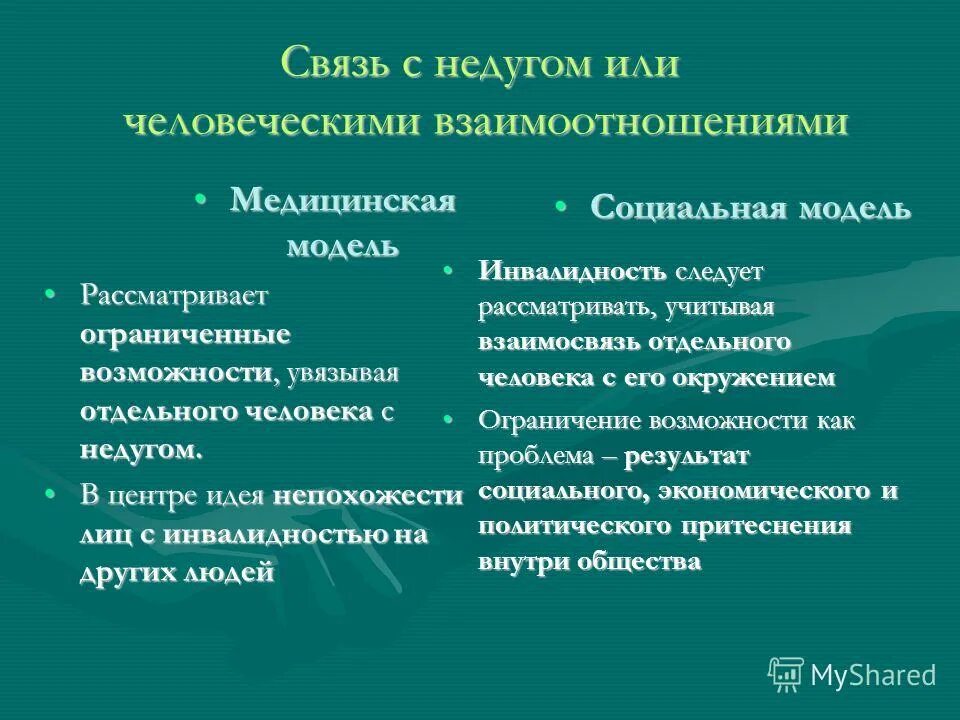 Связь с недугом или человеческими взаимоотношениями

• Медицинская модель

• Рассматривает ограниченные возможности, увязывая отдельного человека с недугом.

• В центре идея непохожести лиц с инвалидностью на других людей

• Социальная модель

• Инвалидность следует рассматривать, учитывая взаимосвязь отдельного человека с его окружением

• Ограничение возможности как проблема – результат социального, экономического и политического притеснения внутри общества

MyShared